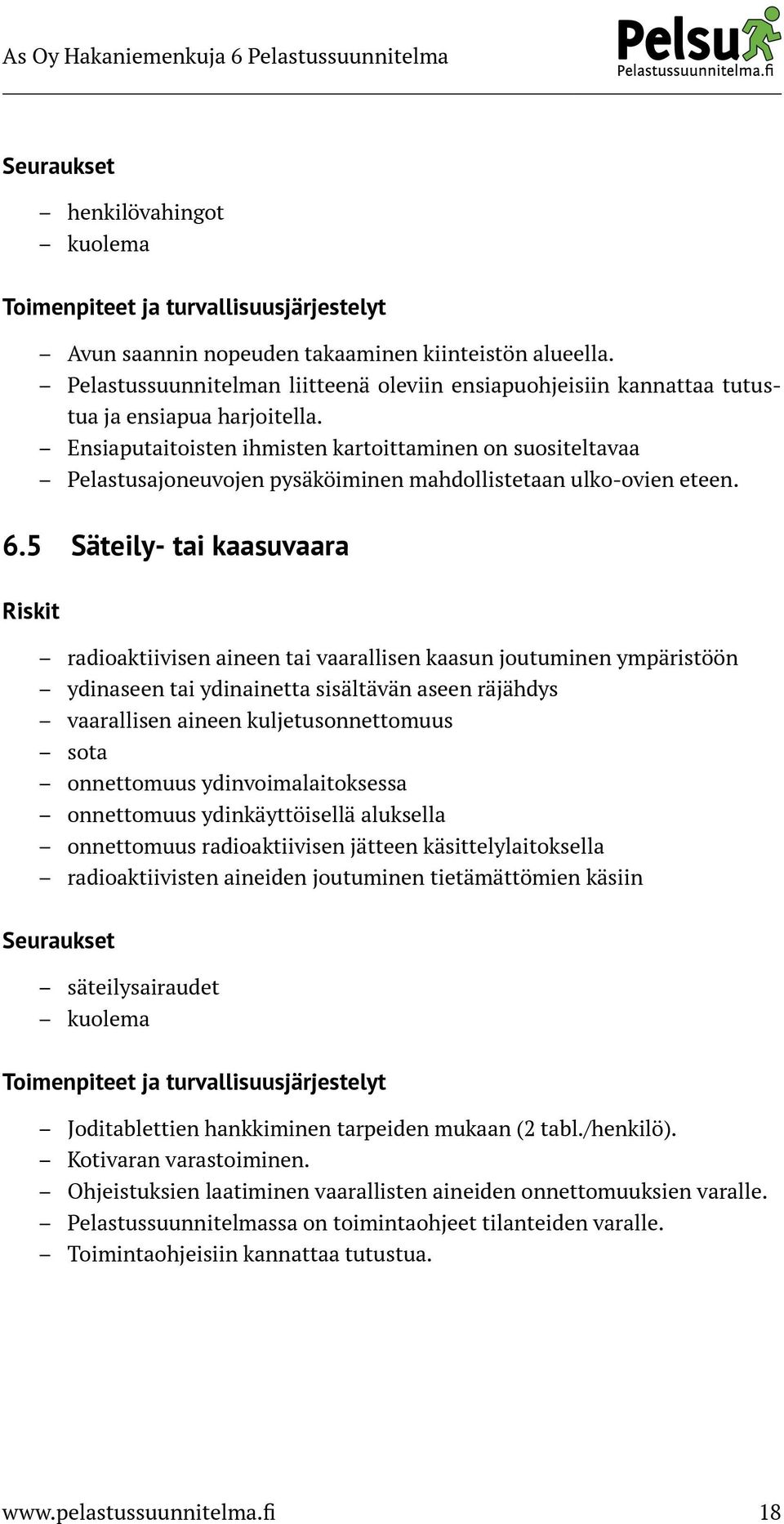 As Oy Hakaniemenkuja 6 Pelastussuunnitelma

Pelsu
Pelastussuunnitelma.fi

Seuraukset

– henkilövahingot
– kuolema

Toimenpiteet ja turvallisuusjärjestelyt

– Avun saannin nopeuden takaaminen kiinteistön alueella.
– Pelastussuunnitelman liitteenä oleviin ensiapuohjeisiin kannattaa tutustua ja ensiapua harjoitella.
– Ensiaputaitoisten ihmisten kartoittaminen on suositeltavaa
– Pelastusajoneuvojen pysäköiminen mahdollistetaan ulko-ovien eteen.

6.5 Säteily- tai kaasuvaara

Riskit

– radioaktiivisen aineen tai vaarallisen kaasun joutuminen ympäristöön
– ydinaseen tai ydinainetta sisältävän aseen räjähdys
– vaarallisen aineen kuljetusonnettomuus
– sota
– onnettomuus ydinvoimalaitoksessa
– onnettomuus ydinkäyttöisellä aluksella
– onnettomuus radioaktiivisen jätteen käsittelylaitoksella
– radioaktiivisten aineiden joutuminen tietämättömien käsiin

Seuraukset

– säteilysairaudet
– kuolema

Toimenpiteet ja turvallisuusjärjestelyt

– Joditablettien hankkiminen tarpeiden mukaan (2 tabl./henkilö).
– Kotivaran varastoiminen.
– Ohjeistuksien laatiminen vaarallisten aineiden onnettomuuksien varalle.
– Pelastussuunnitelmassa on toimintaohjeet tilanteiden varalle.
– Toimintaohjeisiin kannattaa tutustua.

www.pelastussuunnitelma.fi 18